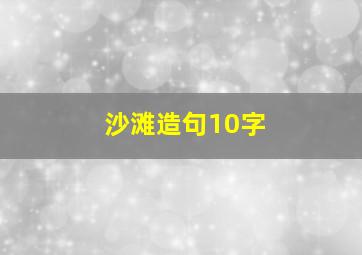 沙滩造句10字